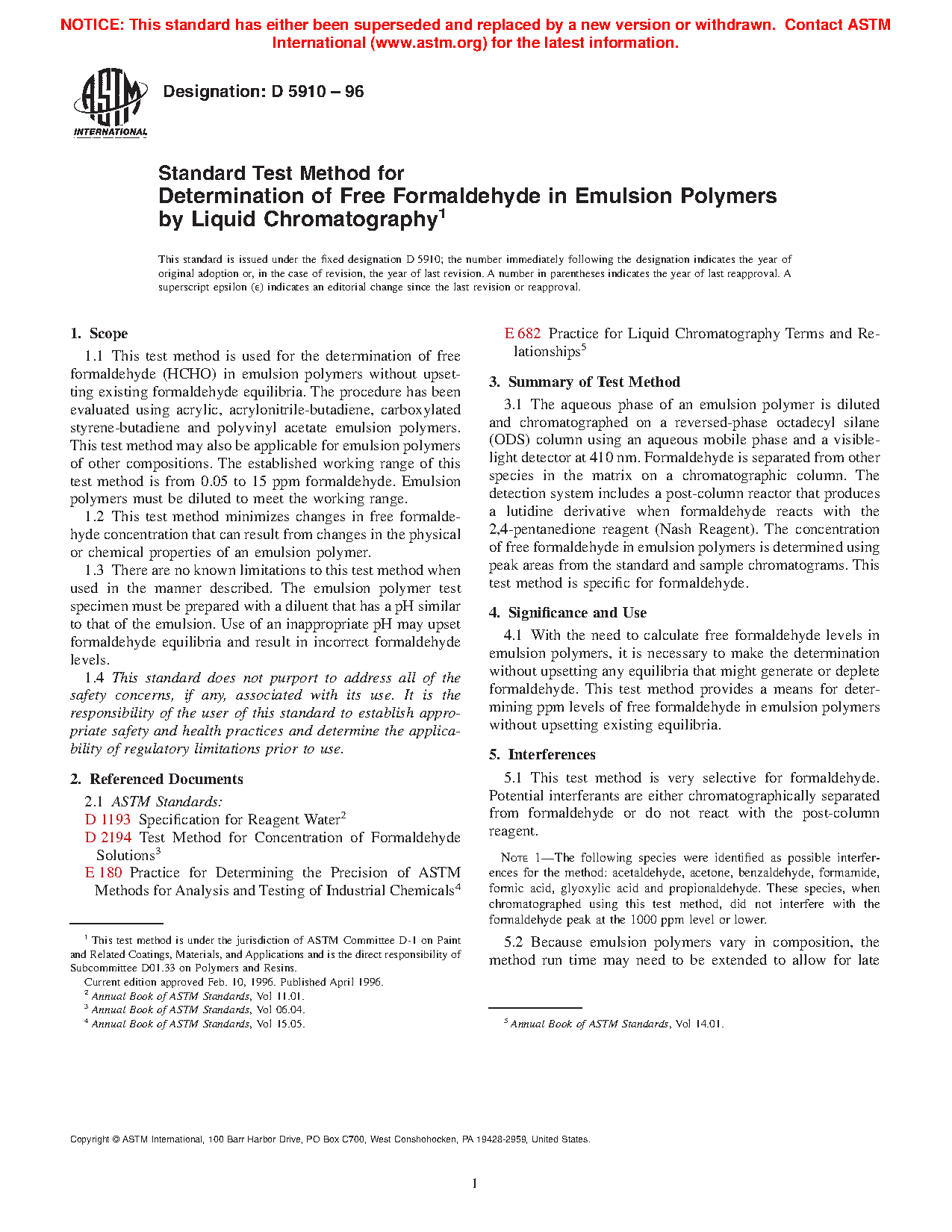 NOTICE: This standard has either been superseded and replaced by a new version or withdrawn. Contact ASTM International (www.astm.org) for the latest information.

ASTM INTERNATIONAL

Designation: D 5910 – 96

Standard Test Method for Determination of Free Formaldehyde in Emulsion Polymers by Liquid Chromatography$^1$

This standard is issued under the fixed designation D 5910; the number immediately following the designation indicates the year of original adoption or, in the case of revision, the year of last revision. A number in parentheses indicates the year of last reapproval. A superscript epsilon (ε) indicates an editorial change since the last revision or reapproval.

1. Scope

1.1 This test method is used for the determination of free formaldehyde (HCHO) in emulsion polymers without upsetting existing formaldehyde equilibria. The procedure has been evaluated using acrylic, acrylonitrile-butadiene, carboxylated styrene-butadiene and polyvinyl acetate emulsion polymers. This test method may also be applicable for emulsion polymers of other compositions. The established working range of this test method is from 0.05 to 15 ppm formaldehyde. Emulsion polymers must be diluted to meet the working range.

1.2 This test method minimizes changes in free formaldehyde concentration that can result from changes in the physical or chemical properties of an emulsion polymer.

1.3 There are no known limitations to this test method when used in the manner described. The emulsion polymer test specimen must be prepared with a diluent that has a pH similar to that of the emulsion. Use of an inappropriate pH may upset formaldehyde equilibria and result in incorrect formaldehyde levels.

1.4 This standard does not purport to address all of the safety concerns, if any, associated with its use. It is the responsibility of the user of this standard to establish appropriate safety and health practices and determine the applicability of regulatory limitations prior to use.

2. Referenced Documents

2.1 ASTM Standards:
D 1193 Specification for Reagent Water$^2$
D 2194 Test Method for Concentration of Formaldehyde Solutions$^3$
E 180 Practice for Determining the Precision of ASTM Methods for Analysis and Testing of Industrial Chemicals$^4$

$^1$ This test method is under the jurisdiction of ASTM Committee D-1 on Paint and Related Coatings, Materials, and Applications and is the direct responsibility of Subcommittee D01.33 on Polymers and Resins.
Current edition approved Feb. 10, 1996. Published April 1996.
$^2$ Annual Book of ASTM Standards, Vol 11.01.
$^3$ Annual Book of ASTM Standards, Vol 06.04.
$^4$ Annual Book of ASTM Standards, Vol 15.05.

E 682 Practice for Liquid Chromatography Terms and Relationships$^5$

3. Summary of Test Method

3.1 The aqueous phase of an emulsion polymer is diluted and chromatographed on a reversed-phase octadecyl silane (ODS) column using an aqueous mobile phase and a visible-light detector at 410 nm. Formaldehyde is separated from other species in the matrix on a chromatographic column. The detection system includes a post-column reactor that produces a lutidine derivative when formaldehyde reacts with the 2,4-pentanedione reagent (Nash Reagent). The concentration of free formaldehyde in emulsion polymers is determined using peak areas from the standard and sample chromatograms. This test method is specific for formaldehyde.

4. Significance and Use

4.1 With the need to calculate free formaldehyde levels in emulsion polymers, it is necessary to make the determination without upsetting any equilibria that might generate or deplete formaldehyde. This test method provides a means for determining ppm levels of free formaldehyde in emulsion polymers without upsetting existing equilibria.

5. Interferences

5.1 This test method is very selective for formaldehyde. Potential interferants are either chromatographically separated from formaldehyde or do not react with the post-column reagent.

NOTE 1—The following species were identified as possible interferences for the method: acetaldehyde, acetone, benzaldehyde, formamide, formic acid, glyoxylic acid and propionaldehyde. These species, when chromatographed using this test method, did not interfere with the formaldehyde peak at the 1000 ppm level or lower.

5.2 Because emulsion polymers vary in composition, the method run time may need to be extended to allow for late

$^5$ Annual Book of ASTM Standards, Vol 14.01.

Copyright © ASTM International, 100 Barr Harbor Drive, PO Box C700, West Conshohocken, PA 19428-2959, United States.

1